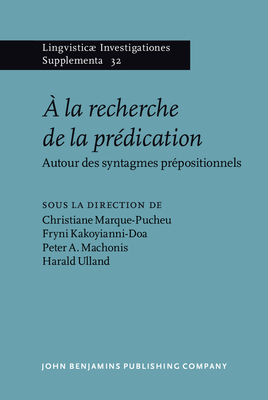 Lingvisticæ Investigationes
Supplementa 32

À la recherche de la prédication

Autour des syntagmes prépositionnels

SOUS LA DIRECTION DE
Christiane Marque-Pucheu
Fryni Kakoyianni-Doa
Peter A. Machonis
Harald Ulland

JOHN BENJAMINS PUBLISHING COMPANY